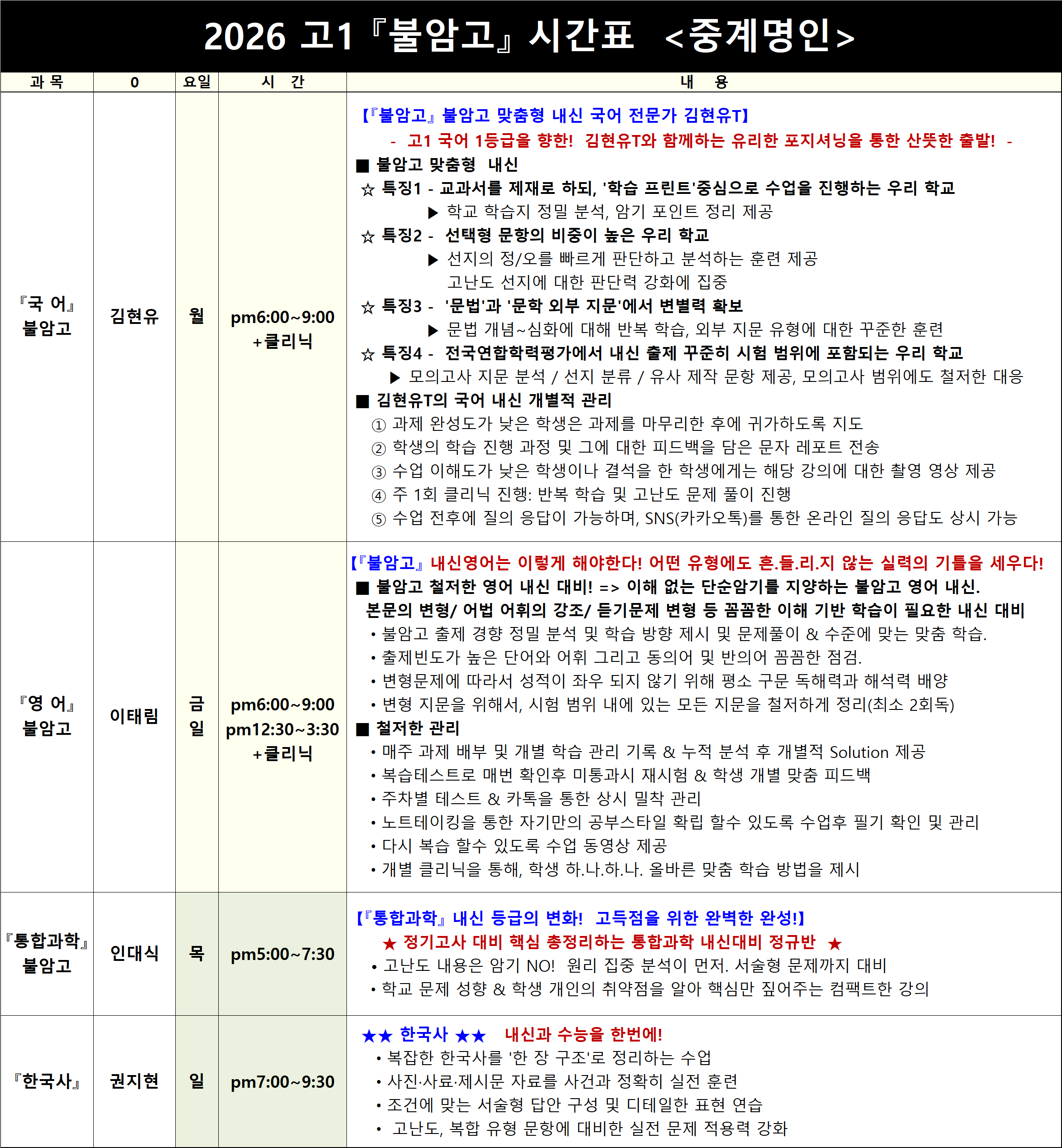 2026 고1『불암고』시간표 <중계명인>

| 과 목 | 0 | 요일 | 시 간 | 내 용 |
|---|---|---|---|---|
| 『국 어』 불암고 | 김현유 | 월 | pm6:00~9:00 +클리닉 | 【『불암고』불암고 맞춤형 내신 국어 전문가 김현유T】 - 고1 국어 1등급을 향한! 김현유T와 함께하는 유리한 포지셔닝을 통한 산뜻한 출발! - ■ 불암고 맞춤형 내신 ☆ 특징1 - 교과서를 제재로 하되, '학습 프린트'중심으로 수업을 진행하는 우리 학교 ▶ 학교 학습지 정밀 분석, 암기 포인트 정리 제공 ☆ 특징2 - 선택형 문항의 비중이 높은 우리 학교 ▶ 선지의 정/오를 빠르게 판단하고 분석하는 훈련 제공 고난도 선지에 대한 판단력 강화에 집중 ☆ 특징3 - '문법'과 '문학 외부 지문'에서 변별력 확보 ▶ 문법 개념~심화에 대해 반복 학습, 외부 지문 유형에 대한 꾸준한 훈련 ☆ 특징4 - 전국연합학력평가에서 내신 출제 꾸준히 시험 범위에 포함되는 우리 학교 ▶ 모의고사 지문 분석 / 선지 분류 / 유사 제작 문항 제공, 모의고사 범위에도 철저한 대응 ■ 김현유T의 국어 내신 개별적 관리 ① 과제 완성도가 낮은 학생은 과제를 마무리한 후에 귀가하도록 지도 ② 학생의 학습 진행 과정 및 그에 대한 피드백을 담은 문자 레포트 전송 ③ 수업 이해도가 낮은 학생이나 결석을 한 학생에게는 해당 강의에 대한 촬영 영상 제공 ④ 주 1회 클리닉 진행: 반복 학습 및 고난도 문제 풀이 진행 ⑤ 수업 전후에 질의 응답이 가능하며, SNS(카카오톡)를 통한 온라인 질의 응답도 상시 가능 |
| 『영 어』 불암고 | 이태림 | 금 일 | pm6:00~9:00 pm12:30~3:30 +클리닉 | 【『불암고』내신영어는 이렇게 해야한다! 어떤 유형에도 흔.들.리.지 않는 실력의 기틀을 세우다! ■ 불암고 철저한 영어 내신 대비! => 이해 없는 단순암기를 지양하는 불암고 영어 내신. 본문의 변형/ 어법 어휘의 강조/ 듣기문제 변형 등 꼼꼼한 이해 기반 학습이 필요한 내신 대비 • 불암고 출제 경향 정밀 분석 및 학습 방향 제시 및 문제풀이 & 수준에 맞는 맞춤 학습. • 출제빈도가 높은 단어와 어휘 그리고 동의어 및 반의어 꼼꼼한 점검. • 변형문제에 따라서 성적이 좌우 되지 않기 위해 평소 구문 독해력과 해석력 배양 • 변형 지문을 위해서, 시험 범위 내에 있는 모든 지문을 철저하게 정리(최소 2회독) ■ 철저한 관리 • 매주 과제 배부 및 개별 학습 관리 기록 & 누적 분석 후 개별적 Solution 제공 • 복습테스트로 매번 확인후 미통과시 재시험 & 학생 개별 맞춤 피드백 • 주차별 테스트 & 카톡을 통한 상시 밀착 관리 • 노트테이킹을 통한 자기만의 공부스타일 확립 할수 있도록 수업후 필기 확인 및 관리 • 다시 복습 할수 있도록 수업 동영상 제공 • 개별 클리닉을 통해, 학생 하.나.하.나. 올바른 맞춤 학습 방법을 제시 |
| 『통합과학』 불암고 | 인대식 | 목 | pm5:00~7:30 | 【『통합과학』내신 등급의 변화! 고득점을 위한 완벽한 완성!】 ★ 정기고사 대비 핵심 총정리하는 통합과학 내신대비 정규반 ★ • 고난도 내용은 암기 NO! 원리 집중 분석이 먼저. 서술형 문제까지 대비 • 학교 문제 성향 & 학생 개인의 취약점을 알아 핵심만 짚어주는 컴팩트한 강의 |
| 『한국사』 | 권지현 | 일 | pm7:00~9:30 | ★★ 한국사 ★★ 내신과 수능을 한번에! • 복잡한 한국사를 '한 장 구조'로 정리하는 수업 • 사진·사료·제시문 자료를 사건과 정확히 실전 훈련 • 조건에 맞는 서술형 답안 구성 및 디테일한 표현 연습 • 고난도, 복합 유형 문항에 대비한 실전 문제 적용력 강화 |